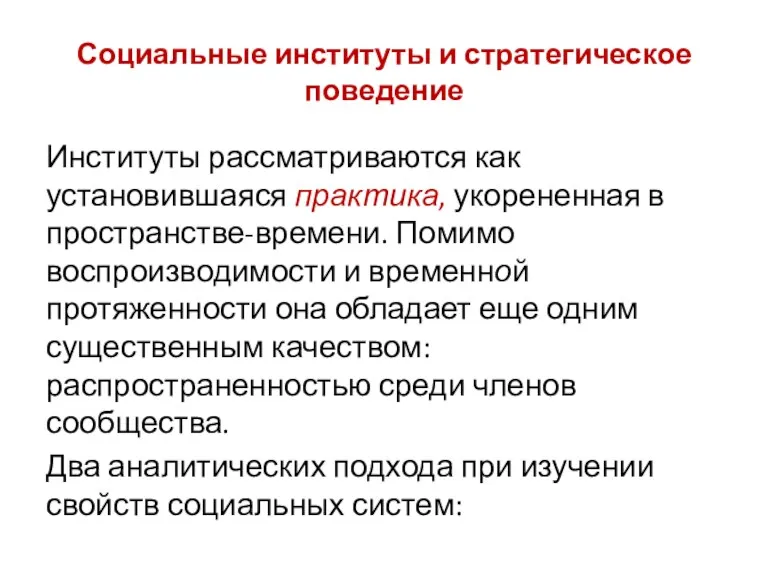 Социальные институты и стратегическое поведение

Институты рассматриваются как установившаяся практика, укорененная в пространстве-времени. Помимо воспроизводимости и временной протяженности она обладает еще одним существенным качеством: распространенностью среди членов сообщества.

Два аналитических подхода при изучении свойств социальных систем: